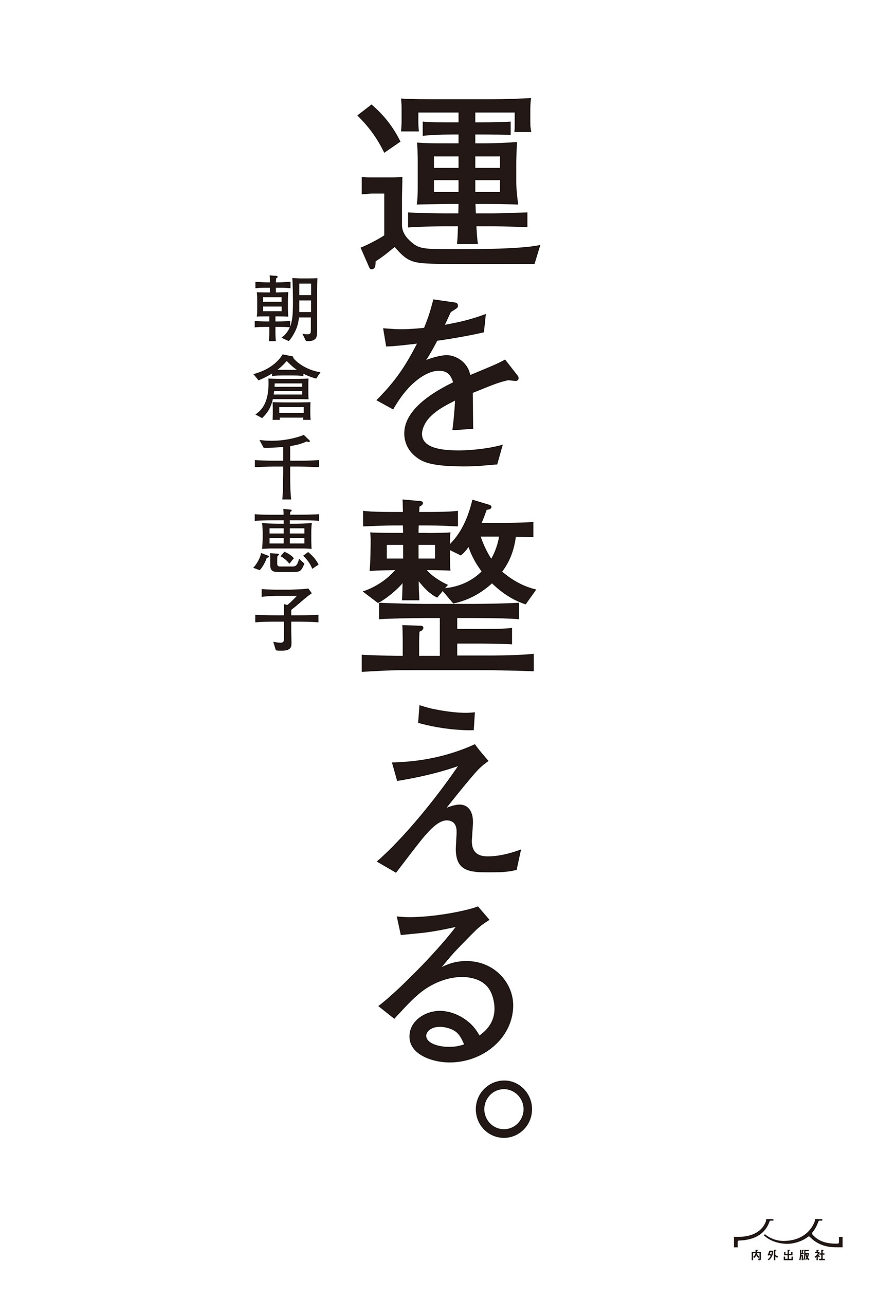 運を整える。

朝倉千恵子

内外出版社